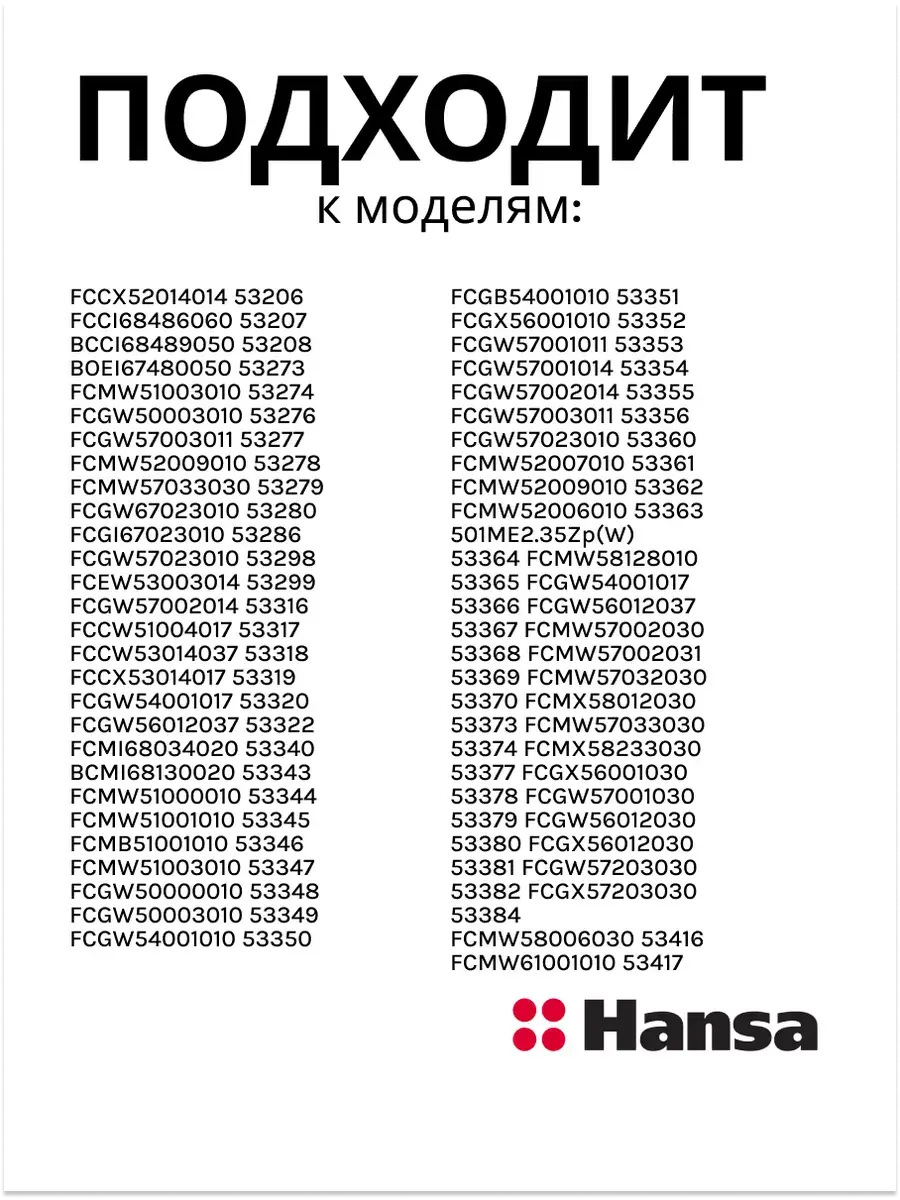 ПОДХОДИТ
к моделям:

FCCX52014014 53206
FCCI68486060 53207
BCCI68489050 53208
BOEI67480050 53273
FCMW51003010 53274
FCGW50003010 53276
FCGW57003011 53277
FCMW52009010 53278
FCMW57033030 53279
FCGW67023010 53280
FCGI67023010 53286
FCGW57023010 53298
FCEW53003014 53299
FCGW57002014 53316
FCCW51004017 53317
FCCW53014037 53318
FCCX53014017 53319
FCGW54001017 53320
FCGW56012037 53322
FCMI68034020 53340
BCMI68130020 53343
FCMW51000010 53344
FCMW51001010 53345
FCMB51001010 53346
FCMW51003010 53347
FCGW50000010 53348
FCGW50003010 53349
FCGW54001010 53350

FCGB54001010 53351
FCGX56001010 53352
FCGW57001011 53353
FCGW57001014 53354
FCGW57002014 53355
FCGW57003011 53356
FCGW57023010 53360
FCMW52007010 53361
FCMW52009010 53362
FCMW52006010 53363
501ME2.35Zp(W)
53364 FCMW58128010
53365 FCGW54001017
53366 FCGW56012037
53367 FCMW57002030
53368 FCMW57002031
53369 FCMW57032030
53370 FCMX58012030
53373 FCMW57033030
53374 FCMX58233030
53377 FCGX56001030
53378 FCGW57001030
53379 FCGW56012030
53380 FCGX56012030
53381 FCGW57203030
53382 FCGX57203030
53384
FCMW58006030 53416
FCMW61001010 53417

Hansa